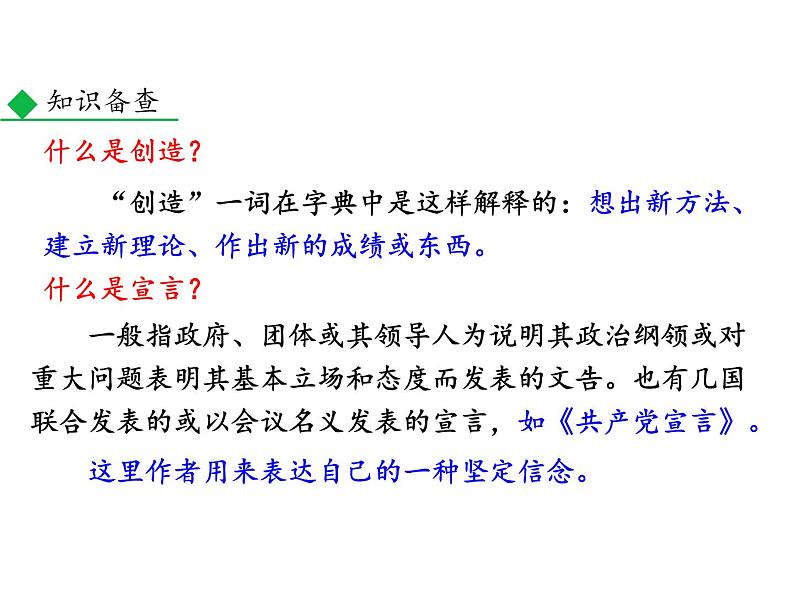 知识备查

什么是创造？

“创造”一词在字典中是这样解释的：想出新方法、建立新理论、作出新的成绩或东西。

什么是宣言？

一般指政府、团体或其领导人为说明其政治纲领或对重大问题表明其基本立场和态度而发表的文告。也有几国联合发表的或以会议名义发表的宣言，如《共产党宣言》。

这里作者用来表达自己的一种坚定信念。